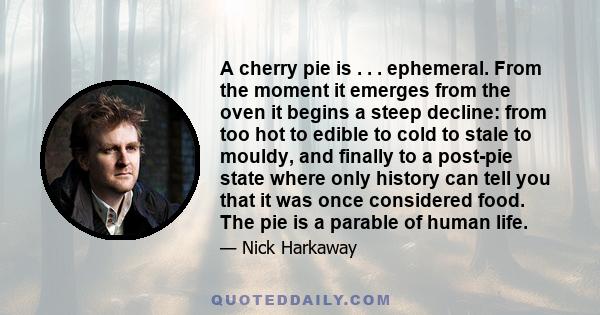 A cherry pie is . . . ephemeral. From the moment it emerges from the oven it begins a steep decline: from too hot to edible to cold to stale to mouldy, and finally to a post-pie state where only history can tell you that it was once considered food. The pie is a parable of human life.

— Nick Harkaway

QUOTEDDAILY.COM